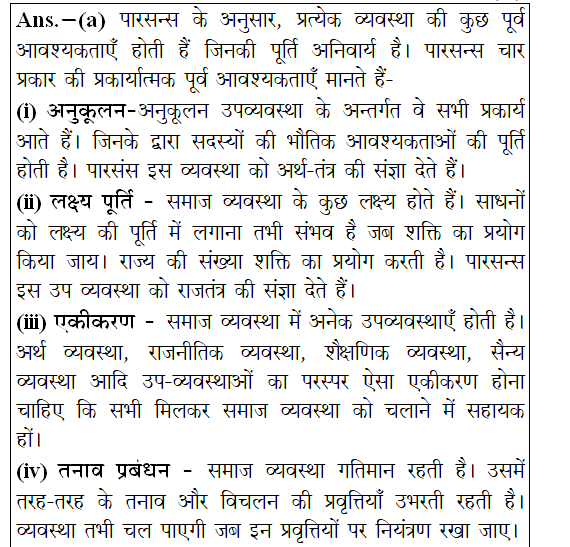 Ans.–(a) पारसन्स के अनुसार, प्रत्येक व्यवस्था की कुछ पूर्व आवश्यकताएँ होती हैं जिनकी पूर्ति अनिवार्य है। पारसन्स चार प्रकार की प्रकार्यात्मक पूर्व आवश्यकताएँ मानते हैं-

(i) अनुकूलन-अनुकूलन उपव्यवस्था के अन्तर्गत वे सभी प्रकार्य आते हैं। जिनके द्वारा सदस्यों की भौतिक आवश्यकताओं की पूर्ति होती है। पारसंस इस व्यवस्था को अर्थ-तंत्र की संज्ञा देते हैं।

(ii) लक्ष्य पूर्ति - समाज व्यवस्था के कुछ लक्ष्य होते हैं। साधनों को लक्ष्य की पूर्ति में लगाना तभी संभव है जब शक्ति का प्रयोग किया जाय। राज्य की संख्या शक्ति का प्रयोग करती है। पारसन्स इस उप व्यवस्था को राजतंत्र की संज्ञा देते हैं।

(iii) एकीकरण - समाज व्यवस्था में अनेक उपव्यवस्थाएँ होती है। अर्थ व्यवस्था, राजनीतिक व्यवस्था, शैक्षणिक व्यवस्था, सैन्य व्यवस्था आदि उप-व्यवस्थाओं का परस्पर ऐसा एकीकरण होना चाहिए कि सभी मिलकर समाज व्यवस्था को चलाने में सहायक हों।

(iv) तनाव प्रबंधन - समाज व्यवस्था गतिमान रहती है। उसमें तरह-तरह के तनाव और विचलन की प्रवृत्तियाँ उभरती रहती है। व्यवस्था तभी चल पाएगी जब इन प्रवृत्तियों पर नियंत्रण रखा जाए।